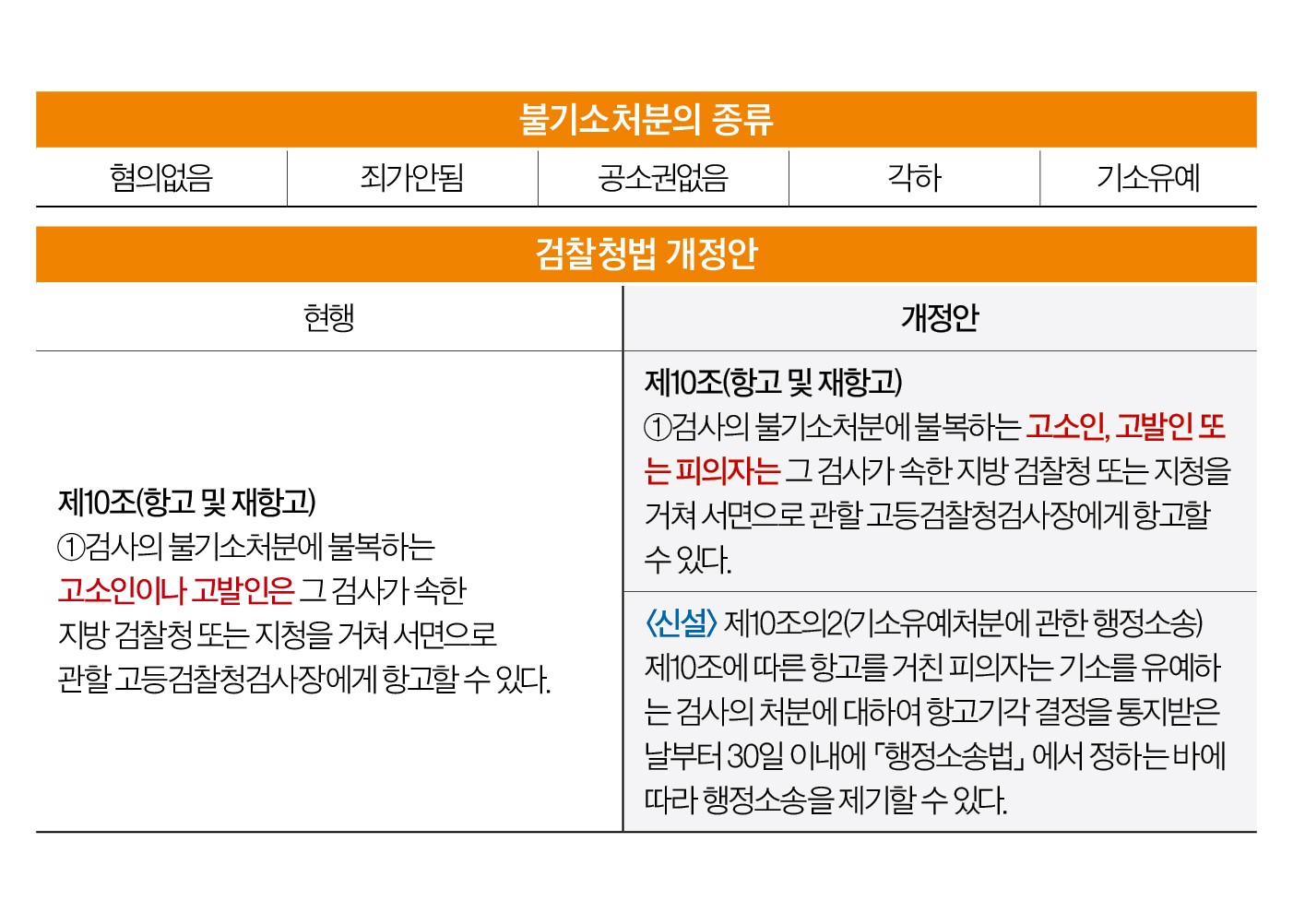 불기소처분의 종류

| 혐의없음 | 죄가안됨 | 공소권없음 | 각하 | 기소유예 |
|---|---|---|---|---|

검찰청법 개정안

| 현행 | 개정안 |
|---|---|
| 제10조(항고 및 재항고) ①검사의 불기소처분에 불복하는 고소인이나 고발인은 그 검사가 속한 지방 검찰청 또는 지청을 거쳐 서면으로 관할 고등검찰청검사장에게 항고할 수 있다. | 제10조(항고 및 재항고) ①검사의 불기소처분에 불복하는 고소인, 고발인 또는 피의자는 그 검사가 속한 지방 검찰청 또는 지청을 거쳐 서면으로 관할 고등검찰청검사장에게 항고할 수 있다. |
| | 〈신설〉 제10조의2(기소유예처분에 관한 행정소송) 제10조에 따른 항고를 거친 피의자는 기소를 유예하는 검사의 처분에 대하여 항고기각 결정을 통지받은 날부터 30일 이내에 「행정소송법」에서 정하는 바에 따라 행정소송을 제기할 수 있다. |